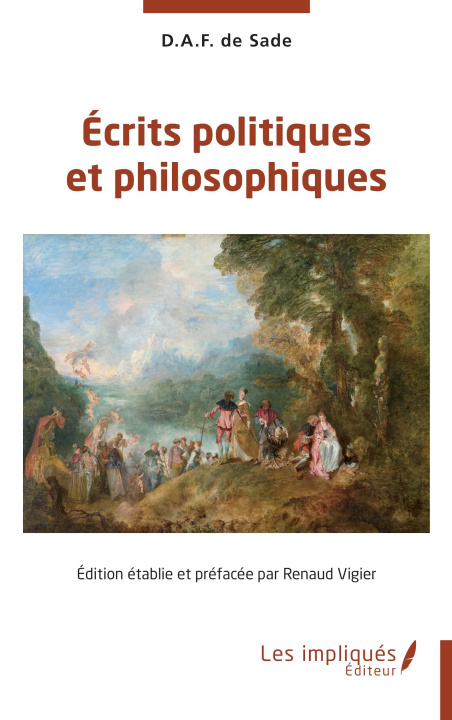 D.A.F. de Sade

Écrits politiques et philosophiques

Édition établie et préfacée par Renaud Vigier

Les impliqués
Éditeur